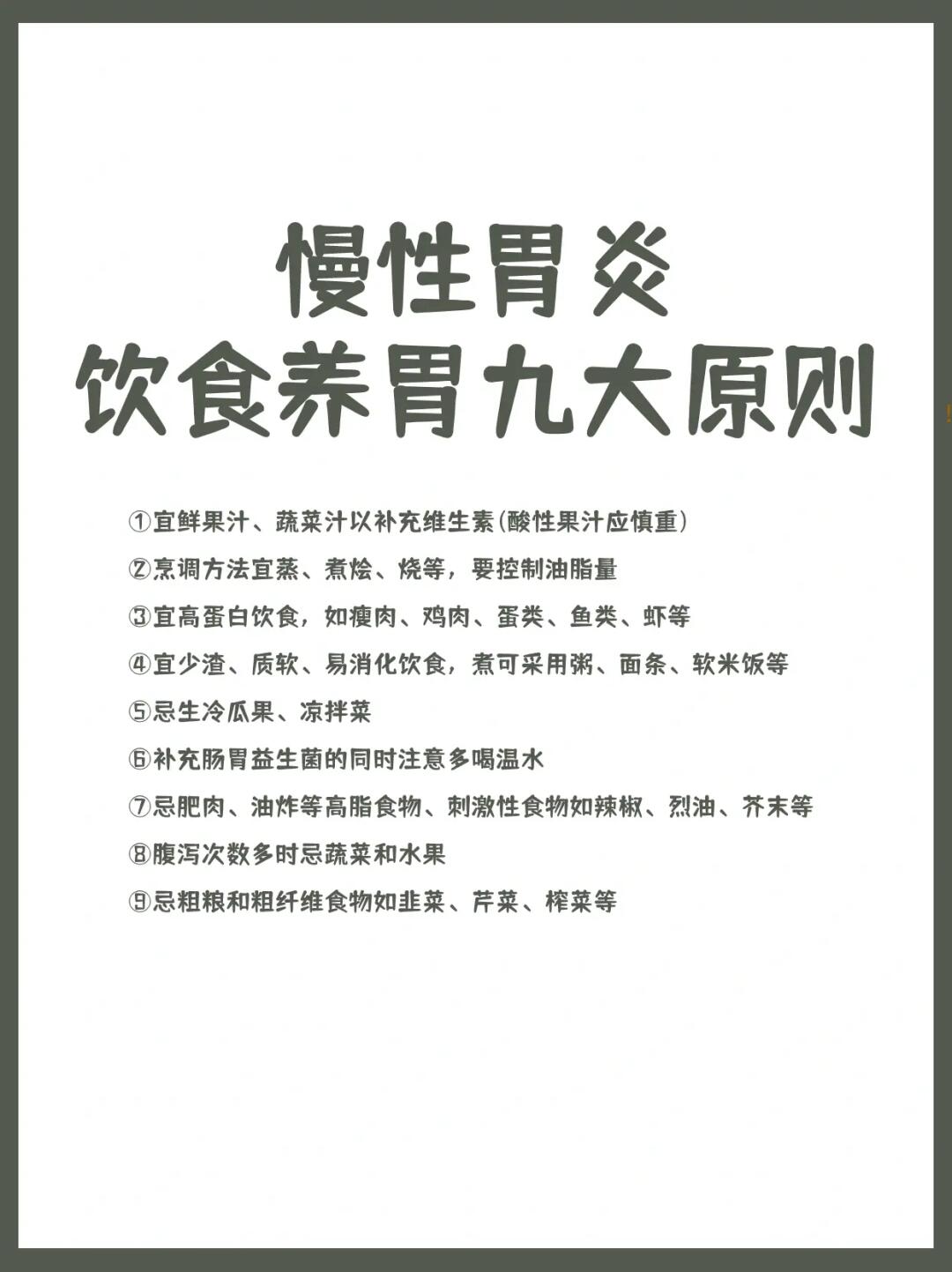 慢性胃炎
饮食养胃九大原则

①宜鲜果汁、蔬菜汁以补充维生素(酸性果汁应慎重)

②烹调方法宜蒸、煮烩、烧等，要控制油脂量

③宜高蛋白饮食，如瘦肉、鸡肉、蛋类、鱼类、虾等

④宜少渣、质软、易消化饮食，煮可采用粥、面条、软米饭等

⑤忌生冷瓜果、凉拌菜

⑥补充肠胃益生菌的同时注意多喝温水

⑦忌肥肉、油炸等高脂食物、刺激性食物如辣椒、烈油、芥末等

⑧腹泻次数多时忌蔬菜和水果

⑨忌粗粮和粗纤维食物如韭菜、芹菜、榨菜等